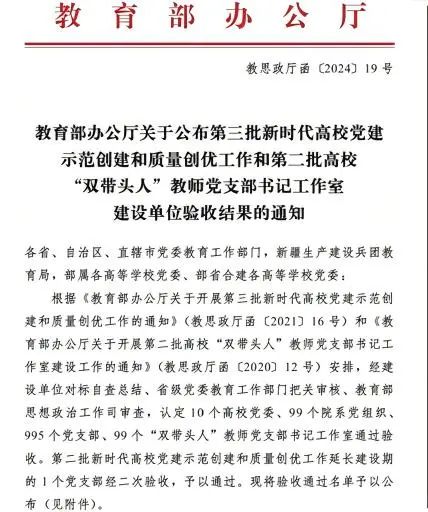 教育部办公厅

教思政厅函〔2024〕19号

教育部办公厅关于公布第三批新时代高校党建示范创建和质量创优工作和第二批高校“双带头人”教师党支部书记工作室建设单位验收结果的通知

各省、自治区、直辖市党委教育工作部门，新疆生产建设兵团教育局，部属各高等学校党委、部省合建各高等学校党委：

根据《教育部办公厅关于开展第三批新时代高校党建示范创建和质量创优工作的通知》（教思政厅函〔2021〕16号）和《教育部办公厅关于开展第二批高校“双带头人”教师党支部书记工作室建设工作的通知》（教思政厅函〔2020〕12号）安排，经建设单位对标自查总结、省级党委教育工作部门把关审核、教育部思想政治工作司审查，认定10个高校党委、99个院系党组织、995个党支部、99个“双带头人”教师党支部书记工作室通过验收。第二批新时代高校党建示范创建和质量创优工作延长建设期的1个党支部经二次验收，予以通过。现将验收通过名单予以公布（见附件）。